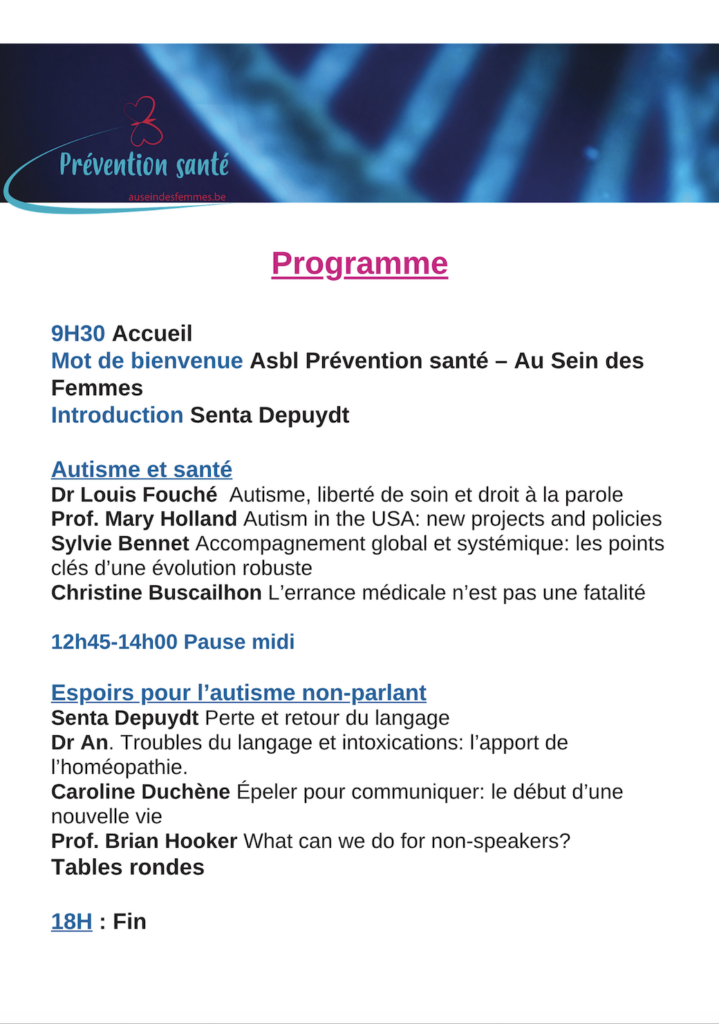 Prévention santé
auseindesfemmes.be

Programme

9H30 Accueil
Mot de bienvenue Asbl Prévention santé – Au Sein des Femmes
Introduction Senta Depuydt

Autisme et santé
Dr Louis Fouché Autisme, liberté de soin et droit à la parole
Prof. Mary Holland Autism in the USA: new projects and policies
Sylvie Bennet Accompagnement global et systémique: les points clés d'une évolution robuste
Christine Buscailhon L'errance médicale n'est pas une fatalité

12h45-14h00 Pause midi

Espoirs pour l'autisme non-parlant
Senta Depuydt Perte et retour du langage
Dr An. Troubles du langage et intoxications: l'apport de l'homéopathie.
Caroline Duchène Épeler pour communiquer: le début d'une nouvelle vie
Prof. Brian Hooker What can we do for non-speakers?
Tables rondes

18H : Fin